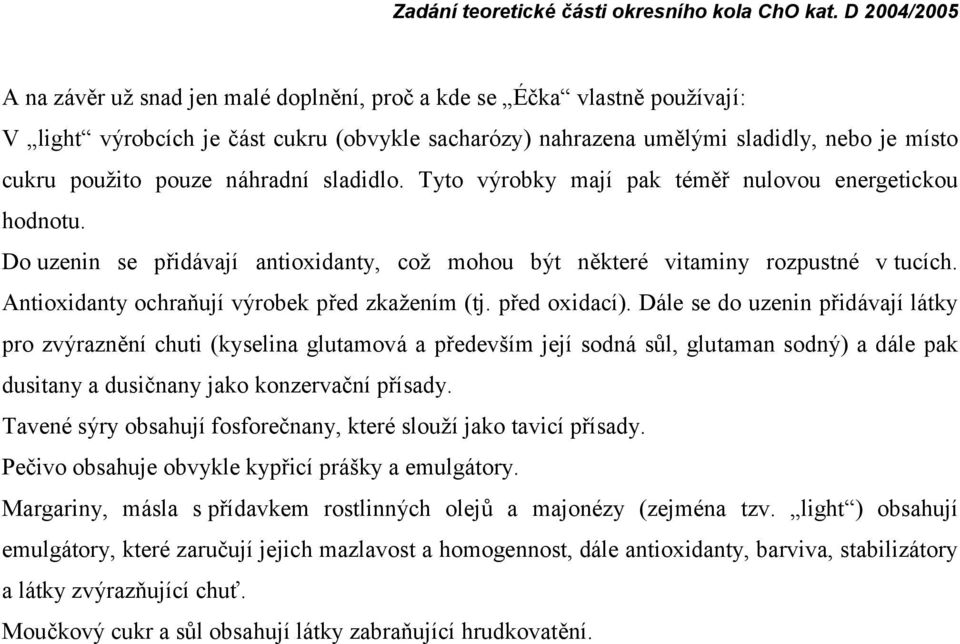 Zadání teoretické části okresního kola ChO kat. D 2004/2005

A na závěr už snad jen malé doplnění, proč a kde se „Éčka“ vlastně používají:

V „light“ výrobcích je část cukru (obvykle sacharózy) nahrazena umělými sladidly, nebo je místo cukru použito pouze náhradní sladidlo. Tyto výrobky mají pak téměř nulovou energetickou hodnotu.

Do uzenin se přidávají antioxidanty, což mohou být některé vitaminy rozpustné v tucích. Antioxidanty ochraňují výrobek před zkažením (tj. před oxidací). Dále se do uzenin přidávají látky pro zvýraznění chuti (kyselina glutamová a především její sodná sůl, glutaman sodný) a dále pak dusitany a dusičnany jako konzervační přísady.

Tavené sýry obsahují fosforečnany, které slouží jako tavicí přísady.

Pečivo obsahuje obvykle kypřicí prášky a emulgátory.

Margariny, másla s přídavkem rostlinných olejů a majonézy (zejména tzv. „light“) obsahují emulgátory, které zaručují jejich mazlavost a homogennost, dále antioxidanty, barviva, stabilizátory a látky zvýrazňující chuť.

Moučkový cukr a sůl obsahují látky zabraňující hrudkovatění.